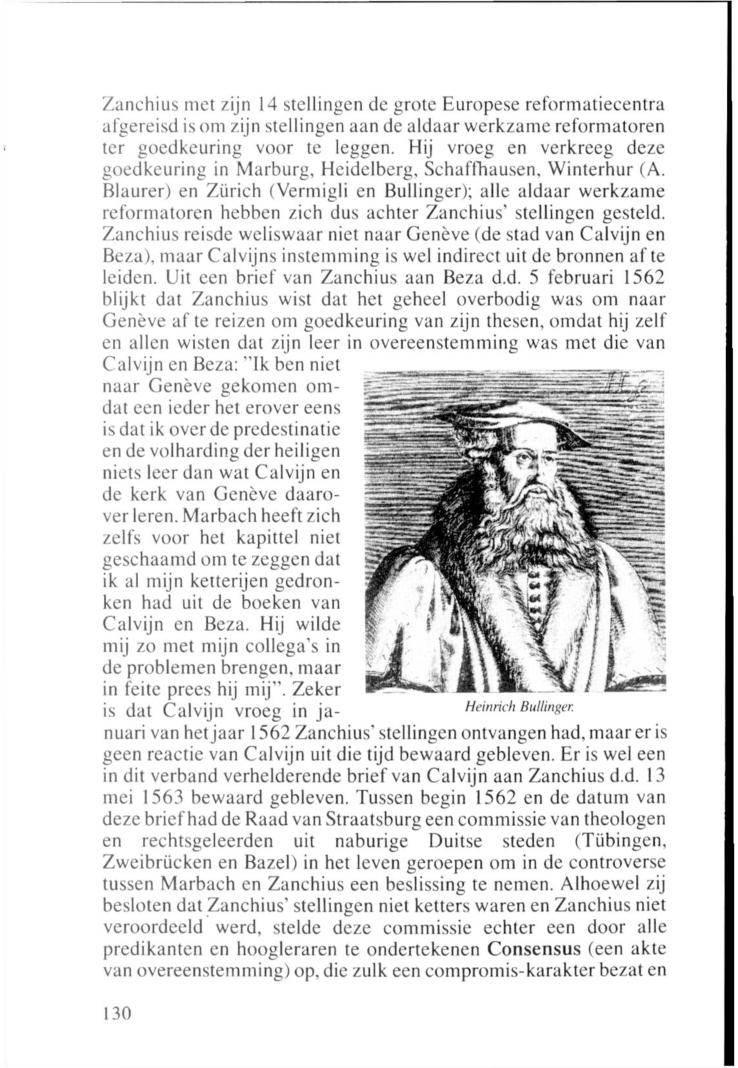 Zanchius met zijn 14 stellingen de grote Europese reformatiecentra afgereisd is om zijn stellingen aan de aldaar werkzame reformatoren ter goedkeuring voor te leggen. Hij vroeg en verkreeg deze goedkeuring in Marburg, Heidelberg, Schaffhausen, Winterhur (A. Blaurer) en Zürich (Vermigli en Bullinger); alle aldaar werkzame reformatoren hebben zich dus achter Zanchius' stellingen gesteld. Zanchius reisde weliswaar niet naar Genève (de stad van Calvijn en Beza), maar Calvijns instemming is wel indirect uit de bronnen af te leiden. Uit een brief van Zanchius aan Beza d.d. 5 februari 1562 blijkt dat Zanchius wist dat het geheel overbodig was om naar Genève af te reizen om goedkeuring van zijn thesen, omdat hij zelf en allen wisten dat zijn leer in overeenstemming was met die van Calvijn en Beza: "Ik ben niet naar Genève gekomen omdat een ieder het erover eens is dat ik over de predestinatie en de volharding der heiligen niets leer dan wat Calvijn en de kerk van Genève daarover leren. Marbach heeft zich zelfs voor het kapittel niet geschaamd om te zeggen dat ik al mijn ketterijen gedronken had uit de boeken van Calvijn en Beza. Hij wilde mij zo met mijn collega's in de problemen brengen, maar in feite prees hij mij". Zeker is dat Calvijn vroeg in januari van het jaar 1562 Zanchius' stellingen ontvangen had, maar er is geen reactie van Calvijn uit die tijd bewaard gebleven. Er is wel een in dit verband verhelderende brief van Calvijn aan Zanchius d.d. 13 mei 1563 bewaard gebleven. Tussen begin 1562 en de datum van deze brief had de Raad van Straatsburg een commissie van theologen en rechtsgeleerden uit naburige Duitse steden (Tübingen, Zweibrücken en Bazel) in het leven geroepen om in de controverse tussen Marbach en Zanchius een beslissing te nemen. Alhoewel zij besloten dat Zanchius' stellingen niet ketters waren en Zanchius niet veroordeeld werd, stelde deze commissie echter een door alle predikanten en hoogleraren te ondertekenen Consensus (een akte van overeenstemming) op, die zulk een compromis-karakter bezat en

Heinrich Bullinger.

130